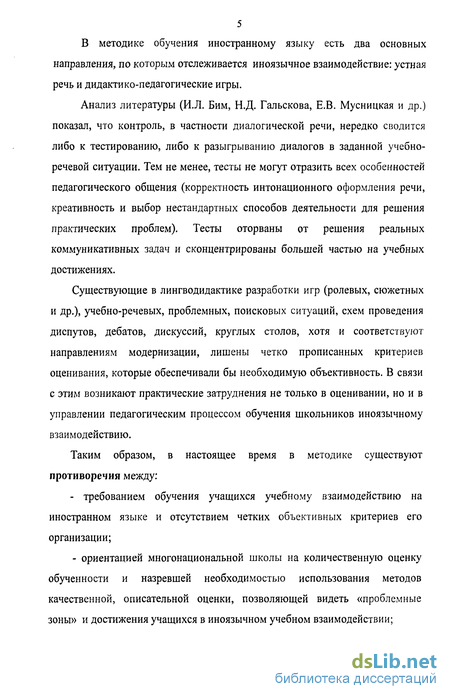 5

В методике обучения иностранному языку есть два основных направления, по которым отслеживается иноязычное взаимодействие: устная речь и дидактико-педагогические игры.

Анализ литературы (И.Л. Бим, Н.Д. Гальскова, Е.В. Мусницкая и др.) показал, что контроль, в частности диалогической речи, нередко сводится либо к тестированию, либо к разыгрыванию диалогов в заданной учебно-речевой ситуации. Тем не менее, тесты не могут отразить всех особенностей педагогического общения (корректность интонационного оформления речи, креативность и выбор нестандартных способов деятельности для решения практических проблем). Тесты оторваны от решения реальных коммуникативных задач и сконцентрированы большей частью на учебных достижениях.

Существующие в лингводидактике разработки игр (ролевых, сюжетных и др.), учебно-речевых, проблемных, поисковых ситуаций, схем проведения диспутов, дебатов, дискуссий, круглых столов, хотя и соответствуют направлениям модернизации, лишены четко прописанных критериев оценивания, которые обеспечивали бы необходимую объективность. В связи с этим возникают практические затруднения не только в оценивании, но и в управлении педагогическим процессом обучения школьников иноязычному взаимодействию.

Таким образом, в настоящее время в методике существуют противоречия между:

- требованием обучения учащихся учебному взаимодействию на иностранном языке и отсутствием четких объективных критериев его организации;

- ориентацией многонациональной школы на количественную оценку обученности и назревшей необходимостью использования методов качественной, описательной оценки, позволяющей видеть «проблемные зоны» и достижения учащихся в иноязычном учебном взаимодействии;

dsLib.net
библиотека диссертаций